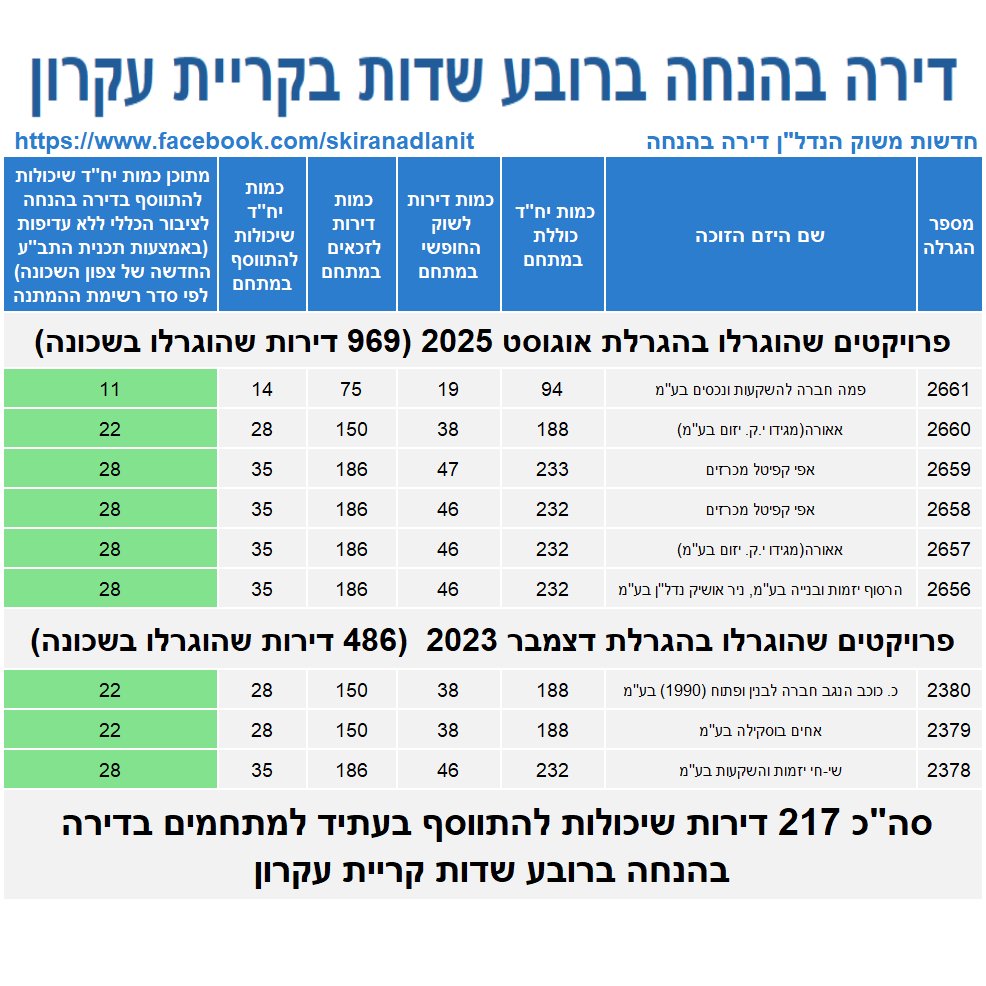 דירה בהנחה ברובע שדות בקריית עקרון

חדשות משוק הנדל"ן דירה בהנחה

https://www.facebook.com/skiranadlanit

| מספר הגרלה | שם היזם הזוכה | כמות יח"ד כוללת במתחם | כמות דירות לשוק החופשי במתחם | כמות דירות לזכאים במתחם | כמות יח"ד שיכולות להתווסף במתחם | מתוכן כמות יח"ד שיכולות להתווסף בדירה בהנחה לציבור הכללי ללא עדיפות (באמצעות תכנית התב"ע החדשה של צפון השכונה) לפי סדר רשימת ההמתנה |
|---|---|---|---|---|---|---|
| פרויקטים שהוגרלו בהגרלת אוגוסט 2025 (969 דירות שהוגרלו בשכונה) | | | | | | |
| 2661 | פמה חברה להשקעות ונכסים בע"מ | 94 | 19 | 75 | 14 | 11 |
| 2660 | אאורה(מגידו י.ק. יזום בע"מ) | 188 | 38 | 150 | 28 | 22 |
| 2659 | אפי קפיטל מכרזים | 233 | 47 | 186 | 35 | 28 |
| 2658 | אפי קפיטל מכרזים | 232 | 46 | 186 | 35 | 28 |
| 2657 | אאורה(מגידו י.ק. יזום בע"מ) | 232 | 46 | 186 | 35 | 28 |
| 2656 | הרסוף יזמות ובנייה בע"מ, ניר אושיק נדל"ן בע"מ | 232 | 46 | 186 | 35 | 28 |
| פרויקטים שהוגרלו בהגרלת דצמבר 2023 (486 דירות שהוגרלו בשכונה) | | | | | | |
| 2380 | כ. כוכב הנגב חברה לבנין ופתוח (1990) בע"מ | 188 | 38 | 150 | 28 | 22 |
| 2379 | אחים בוסקילה בע"מ | 188 | 38 | 150 | 28 | 22 |
| 2378 | שי-חי יזמות והשקעות בע"מ | 232 | 46 | 186 | 35 | 28 |

סה"כ 217 דירות שיכולות להתווסף בעתיד למתחמים בדירה בהנחה ברובע שדות קריית עקרון